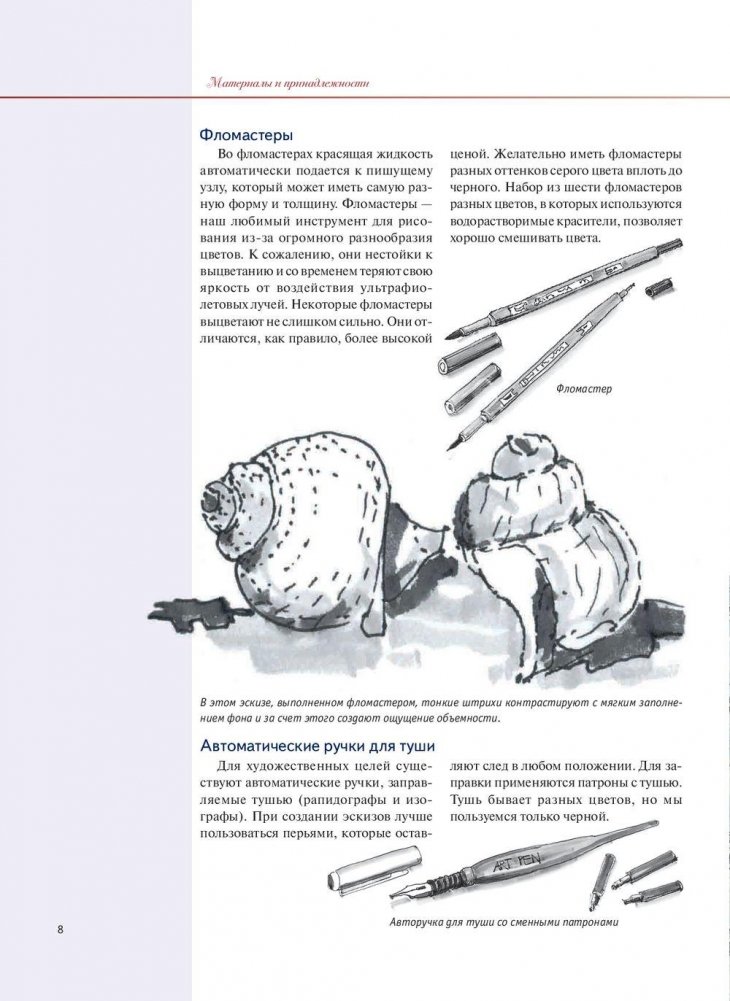 Материалы и принадлежности

Фломастеры

Во фломастерах красящая жидкость автоматически подается к пишущему узлу, который может иметь самую разную форму и толщину. Фломастеры — наш любимый инструмент для рисования из-за огромного разнообразия цветов. К сожалению, они нестойки к выцветанию и со временем теряют свою яркость от воздействия ультрафиолетовых лучей. Некоторые фломастеры выцветают не слишком сильно. Они отличаются, как правило, более высокой ценой. Желательно иметь фломастеры разных оттенков серого цвета вплоть до черного. Набор из шести фломастеров разных цветов, в которых используются водорастворимые красители, позволяет хорошо смешивать цвета.

Фломастер

В этом эскизе, выполненном фломастером, тонкие штрихи контрастируют с мягким заполнением фона и за счет этого создают ощущение объемности.

Автоматические ручки для туши

Для художественных целей существуют автоматические ручки, заправляемые тушью (рапидографы и изографы). При создании эскизов лучше пользоваться перьями, которые оставляют след в любом положении. Для заправки применяются патроны с тушью. Тушь бывает разных цветов, но мы пользуемся только черной.

ART PEN

Авторучка для туши со сменными патронами

8